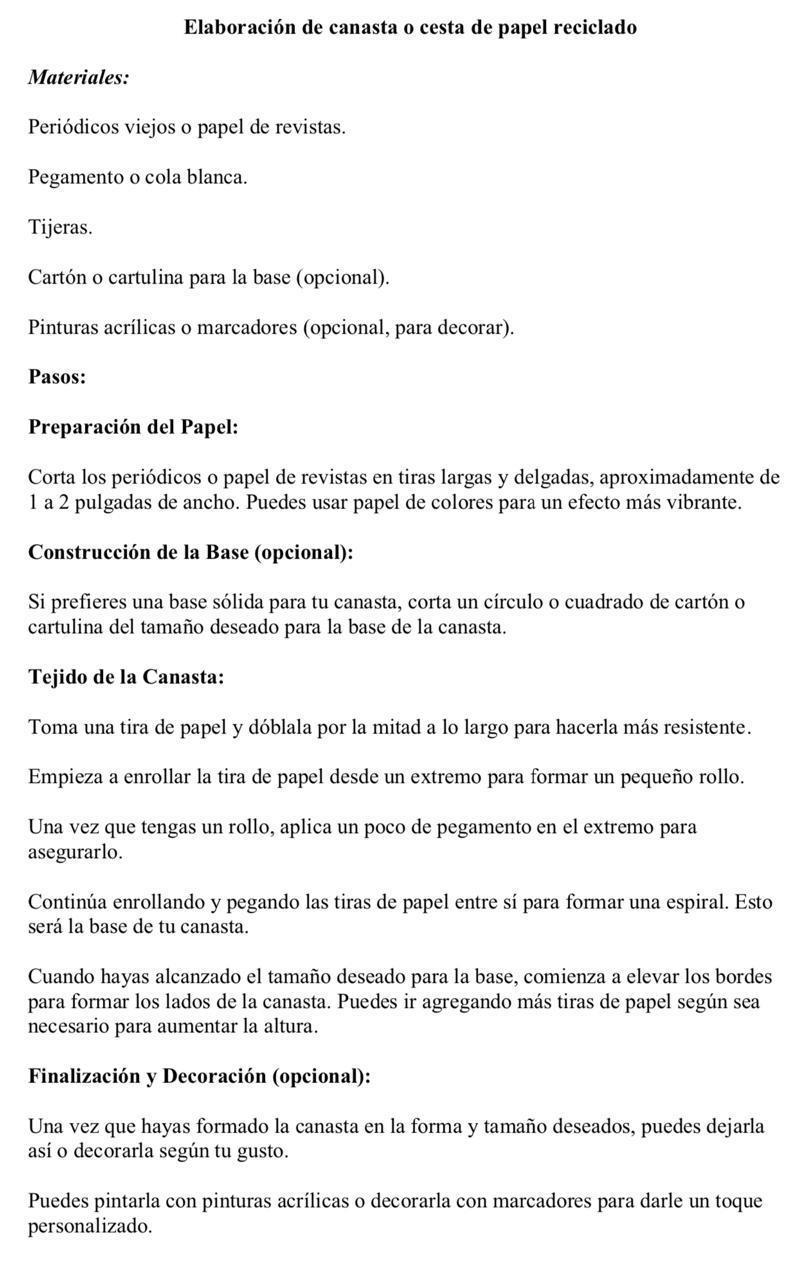 Elaboración de canasta o cesta de papel reciclado

Materiales:

Periódicos viejos o papel de revistas.

Pegamento o cola blanca.

Tijeras.

Cartón o cartulina para la base (opcional).

Pinturas acrílicas o marcadores (opcional, para decorar).

Pasos:

Preparación del Papel:

Corta los periódicos o papel de revistas en tiras largas y delgadas, aproximadamente de 1 a 2 pulgadas de ancho. Puedes usar papel de colores para un efecto más vibrante.

Construcción de la Base (opcional):

Si prefieres una base sólida para tu canasta, corta un círculo o cuadrado de cartón o cartulina del tamaño deseado para la base de la canasta.

Tejido de la Canasta:

Toma una tira de papel y dóblala por la mitad a lo largo para hacerla más resistente.

Empieza a enrollar la tira de papel desde un extremo para formar un pequeño rollo.

Una vez que tengas un rollo, aplica un poco de pegamento en el extremo para asegurarlo.

Continúa enrollando y pegando las tiras de papel entre sí para formar una espiral. Esto será la base de tu canasta.

Cuando hayas alcanzado el tamaño deseado para la base, comienza a elevar los bordes para formar los lados de la canasta. Puedes ir agregando más tiras de papel según sea necesario para aumentar la altura.

Finalización y Decoración (opcional):

Una vez que hayas formado la canasta en la forma y tamaño deseados, puedes dejarla así o decorarla según tu gusto.

Puedes pintarla con pinturas acrílicas o decorarla con marcadores para darle un toque personalizado.